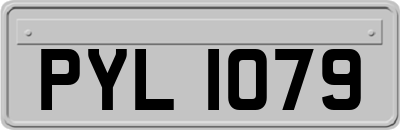 PYL 1079